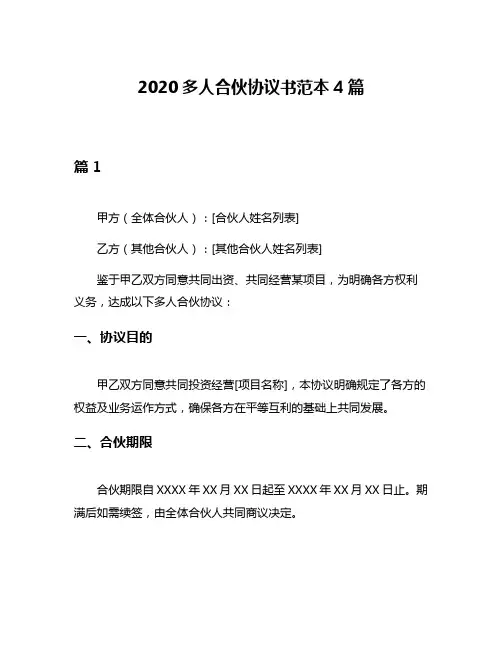 2020 多人合伙协议书范本 4 篇

篇 1

甲方（全体合伙人）：[合伙人姓名列表]

乙方（其他合伙人）：[其他合伙人姓名列表]

鉴于甲乙双方同意共同出资、共同经营某项目，为明确各方权利义务，达成以下多人合伙协议：

一、协议目的

甲乙双方同意共同投资经营[项目名称]，本协议明确规定了各方的权益及业务运作方式，确保各方在平等互利的基础上共同发展。

二、合伙期限

合伙期限自 XXXX 年 XX 月 XX 日起至 XXXX 年 XX 月 XX 日止。期满后如需续签，由全体合伙人共同商议决定。